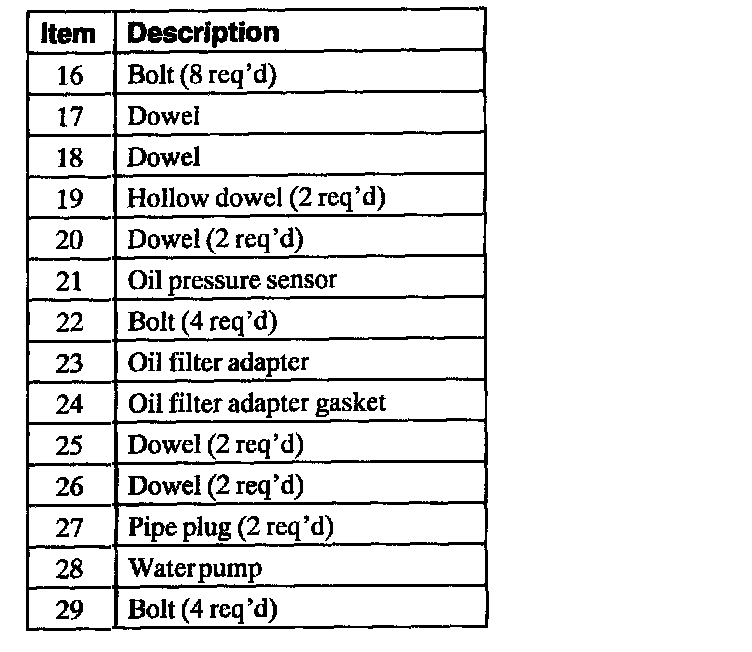 | Item | Description |
|---|---|
| 16 | Bolt (8 req'd) |
| 17 | Dowel |
| 18 | Dowel |
| 19 | Hollow dowel (2 req'd) |
| 20 | Dowel (2 req'd) |
| 21 | Oil pressure sensor |
| 22 | Bolt (4 req'd) |
| 23 | Oil filter adapter |
| 24 | Oil filter adapter gasket |
| 25 | Dowel (2 req'd) |
| 26 | Dowel (2 req'd) |
| 27 | Pipe plug (2 req'd) |
| 28 | Water pump |
| 29 | Bolt (4 req'd) |